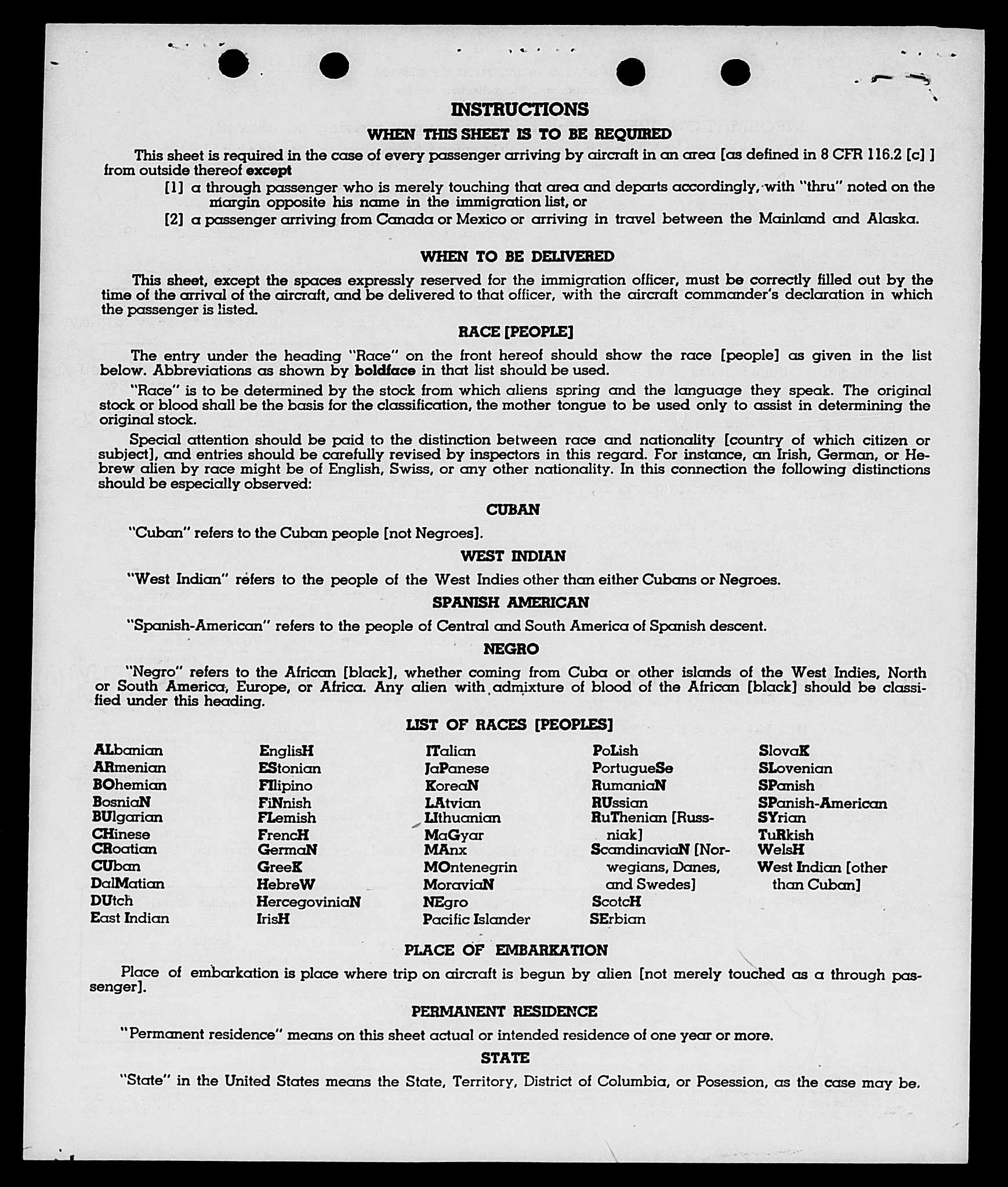 INSTRUCTIONS

WHEN THIS SHEET IS TO BE REQUIRED

This sheet is required in the case of every passenger arriving by aircraft in an area [as defined in 8 CFR 116.2 [c] ] from outside thereof except

[1] a through passenger who is merely touching that area and departs accordingly, with "thru" noted on the margin opposite his name in the immigration list, or

[2] a passenger arriving from Canada or Mexico or arriving in travel between the Mainland and Alaska.

WHEN TO BE DELIVERED

This sheet, except the spaces expressly reserved for the immigration officer, must be correctly filled out by the time of the arrival of the aircraft, and be delivered to that officer, with the aircraft commander's declaration in which the passenger is listed.

RACE [PEOPLE]

The entry under the heading "Race" on the front hereof should show the race [people] as given in the list below. Abbreviations as shown by boldface in that list should be used.

"Race" is to be determined by the stock from which aliens spring and the language they speak. The original stock or blood shall be the basis for the classification, the mother tongue to be used only to assist in determining the original stock.

Special attention should be paid to the distinction between race and nationality [country of which citizen or subject], and entries should be carefully revised by inspectors in this regard. For instance, an Irish, German, or Hebrew alien by race might be of English, Swiss, or any other nationality. In this connection the following distinctions should be especially observed:

CUBAN

"Cuban" refers to the Cuban people [not Negroes].

WEST INDIAN

"West Indian" refers to the people of the West Indies other than either Cubans or Negroes.

SPANISH AMERICAN

"Spanish-American" refers to the people of Central and South America of Spanish descent.

NEGRO

"Negro" refers to the African [black], whether coming from Cuba or other islands of the West Indies, North or South America, Europe, or Africa. Any alien with admixture of blood of the African [black] should be classified under this heading.

LIST OF RACES [PEOPLES]

ALbanian
ARmenian
BOhemian
BosniaN
BUlgarian
CHinese
CRoatian
CUban
DalMatian
DUtch
East Indian

EnglisH
EStonian
FIlipino
FiNnish
FLemish
FrencH
GermaN
GreeK
HebreW
HercegoviniaN
IrisH

ITalian
JaPanese
KoreaN
LAtvian
LIthuanian
MaGyar
MAnx
MOntenegrin
MoraviaN
NEgro
Pacific Islander

PoLish
PortugueSe
RumaniaN
RUssian
RuThenian [Russniak]
ScandinaviaN [Norwegians, Danes, and Swedes]
ScotcH
SErbian

SlovaK
SLovenian
SPanish
SPanish-American
SYrian
TuRkish
WelsH
West Indian [other than Cuban]

PLACE OF EMBARKATION

Place of embarkation is place where trip on aircraft is begun by alien [not merely touched as a through passenger].

PERMANENT RESIDENCE

"Permanent residence" means on this sheet actual or intended residence of one year or more.

STATE

"State" in the United States means the State, Territory, District of Columbia, or Posession, as the case may be.